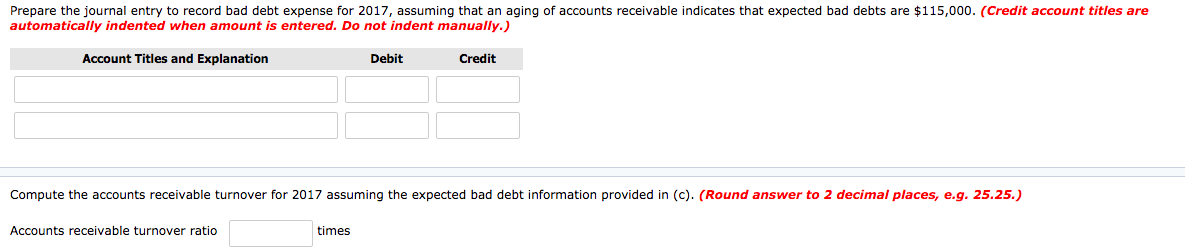 Prepare the journal entry to record bad debt expense for 2017, assuming that an aging of accounts receivable indicates that expected bad debts are $115,000. (Credit account titles are automatically indented when amount is entered. Do not indent manually.)

| Account Titles and Explanation | Debit | Credit |
|---|---|---|
| | | |
| | | |

Compute the accounts receivable turnover for 2017 assuming the expected bad debt information provided in (c). (Round answer to 2 decimal places, e.g. 25.25.)

Accounts receivable turnover ratio times